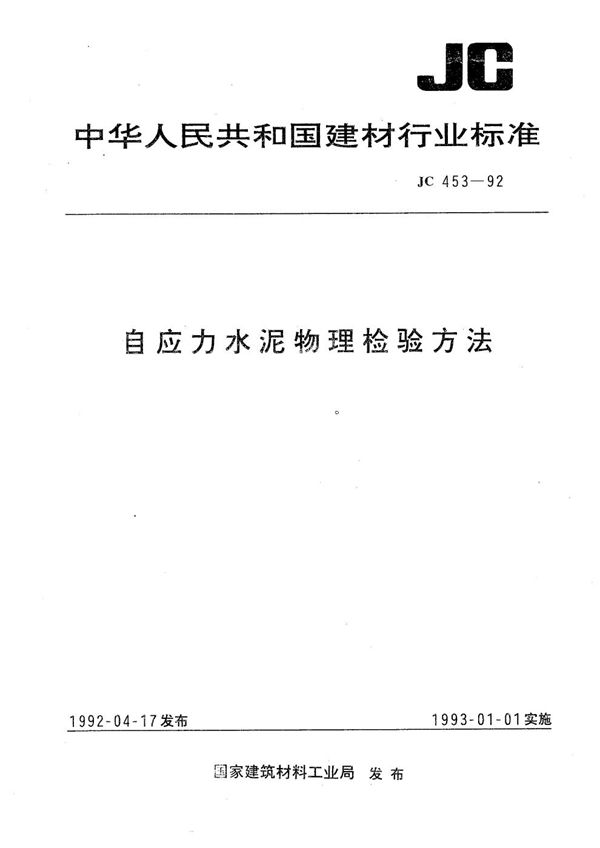 JC

中华人民共和国建材行业标准

JC 453—92

自应力水泥物理检验方法

1992-04-17发布

1993-01-01实施

国家建筑材料工业局 发布